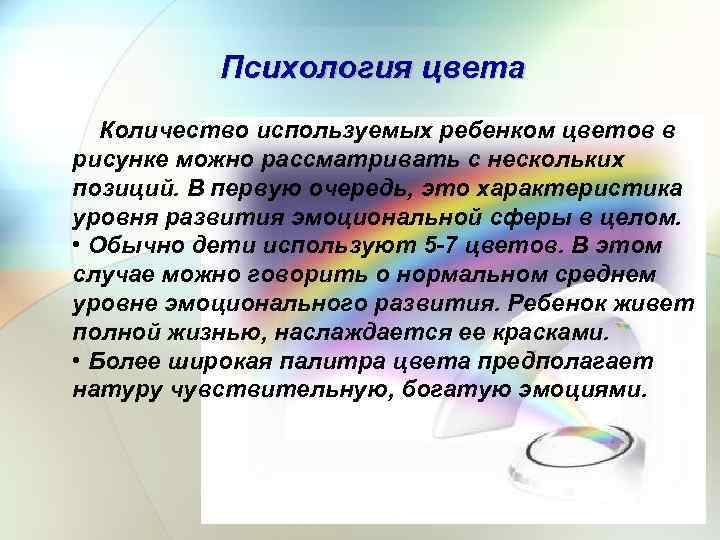 Психология цвета

Количество используемых ребенком цветов в рисунке можно рассматривать с нескольких позиций. В первую очередь, это характеристика уровня развития эмоциональной сферы в целом.
• Обычно дети используют 5-7 цветов. В этом случае можно говорить о нормальном среднем уровне эмоционального развития. Ребенок живет полной жизнью, наслаждается ее красками.
• Более широкая палитра цвета предполагает натуру чувствительную, богатую эмоциями.